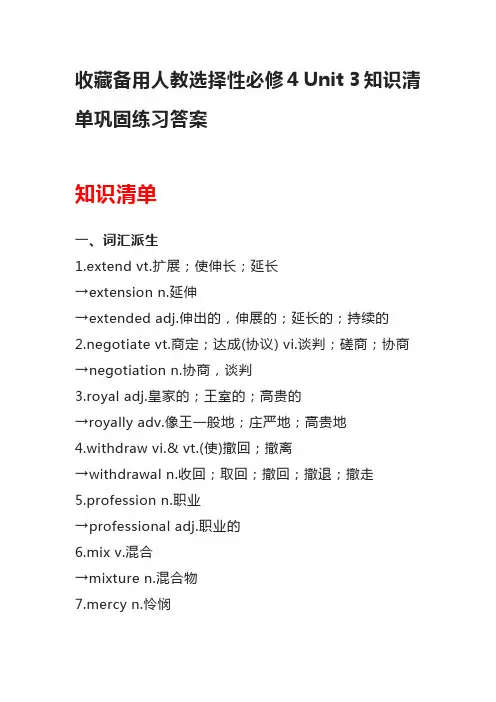 收藏备用人教选择性必修4 Unit 3知识清单巩固练习答案

知识清单

一、词汇派生

1.extend vt.扩展；使伸长；延长

→extension n.延伸

→extended adj.伸出的，伸展的；延长的；持续的

2.negotiate vt.商定；达成(协议) vi.谈判；磋商；协商

→negotiation n.协商，谈判

3.royal adj.皇家的；王室的；高贵的

→royally adv.像王一般地；庄严地；高贵地

4.withdraw vi.& vt.(使)撤回；撤离

→withdrawal n.收回；取回；撤回；撤退；撤走

5.profession n.职业

→professional adj.职业的

6.mix v.混合

→mixture n.混合物

7.mercy n.怜悯